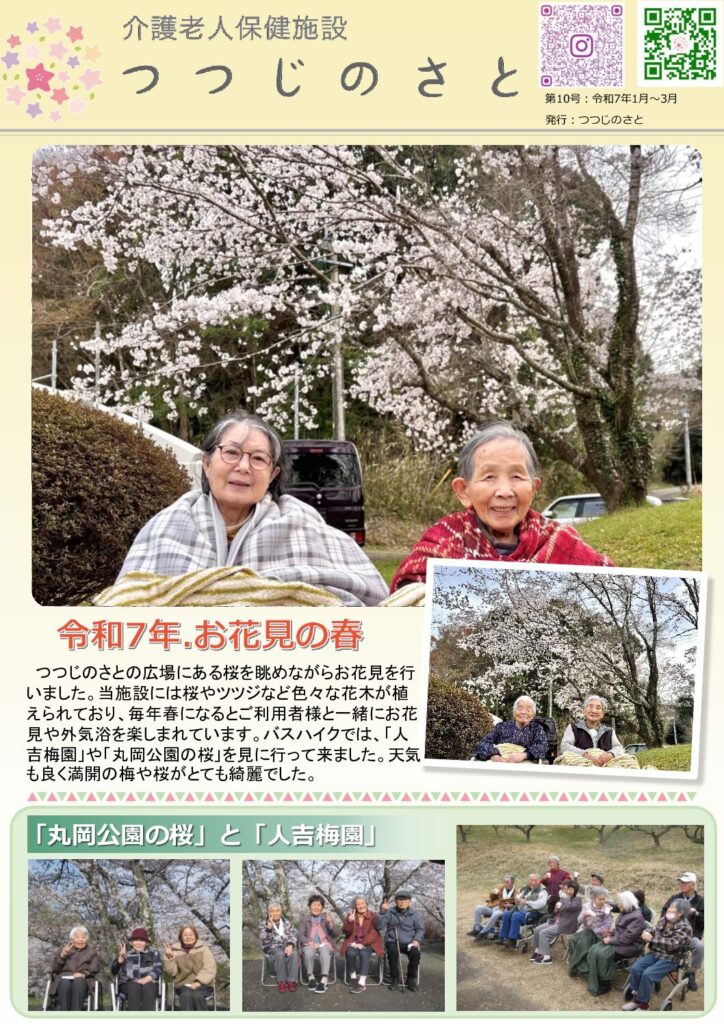 介護老人保健施設

つつじのさと

第10号：令和7年1月～3月
発行：つつじのさと

令和7年.お花見の春

つつじのさとの広場にある桜を眺めながらお花見を行いました。当施設には桜やツツジなど色々な花木が植えられており、毎年春になるとご利用者様と一緒にお花見や外気浴を楽しまれています。バスハイクでは、「人吉梅園」や「丸岡公園の桜」を見に行って来ました。天気も良く満開の梅や桜がとても綺麗でした。

「丸岡公園の桜」と「人吉梅園」